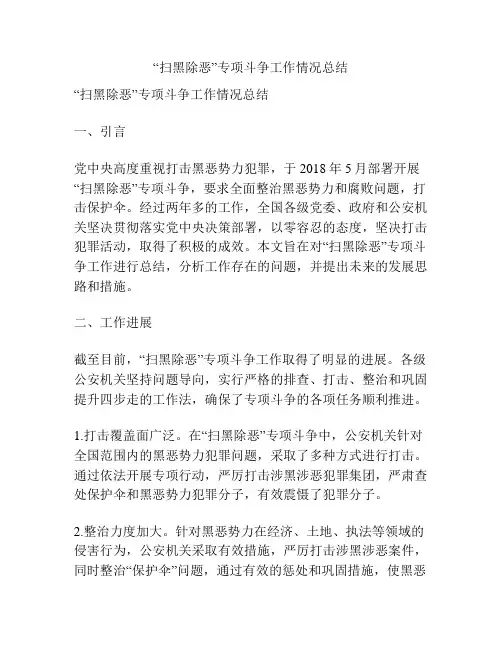 “扫黑除恶”专项斗争工作情况总结

“扫黑除恶”专项斗争工作情况总结

一、引言

党中央高度重视打击黑恶势力犯罪，于 2018 年 5 月部署开展“扫黑除恶”专项斗争，要求全面整治黑恶势力和腐败问题，打击保护伞。经过两年多的工作，全国各级党委、政府和公安机关坚决贯彻落实党中央决策部署，以零容忍的态度，坚决打击犯罪活动，取得了积极的成效。本文旨在对“扫黑除恶”专项斗争工作进行总结，分析工作存在的问题，并提出未来的发展思路和措施。

二、工作进展

截至目前，“扫黑除恶”专项斗争工作取得了明显的进展。各级公安机关坚持问题导向，实行严格的排查、打击、整治和巩固提升四步走的工作法，确保了专项斗争的各项任务顺利推进。

1.打击覆盖面广泛。在“扫黑除恶”专项斗争中，公安机关针对全国范围内的黑恶势力犯罪问题，采取了多种方式进行打击。通过依法开展专项行动，严厉打击涉黑涉恶犯罪集团，严肃查处保护伞和黑恶势力犯罪分子，有效震慑了犯罪分子。

2.整治力度加大。针对黑恶势力在经济、土地、执法等领域的侵害行为，公安机关采取有效措施，严厉打击涉黑涉恶案件，同时整治“保护伞”问题，通过有效的惩处和巩固措施，使黑恶